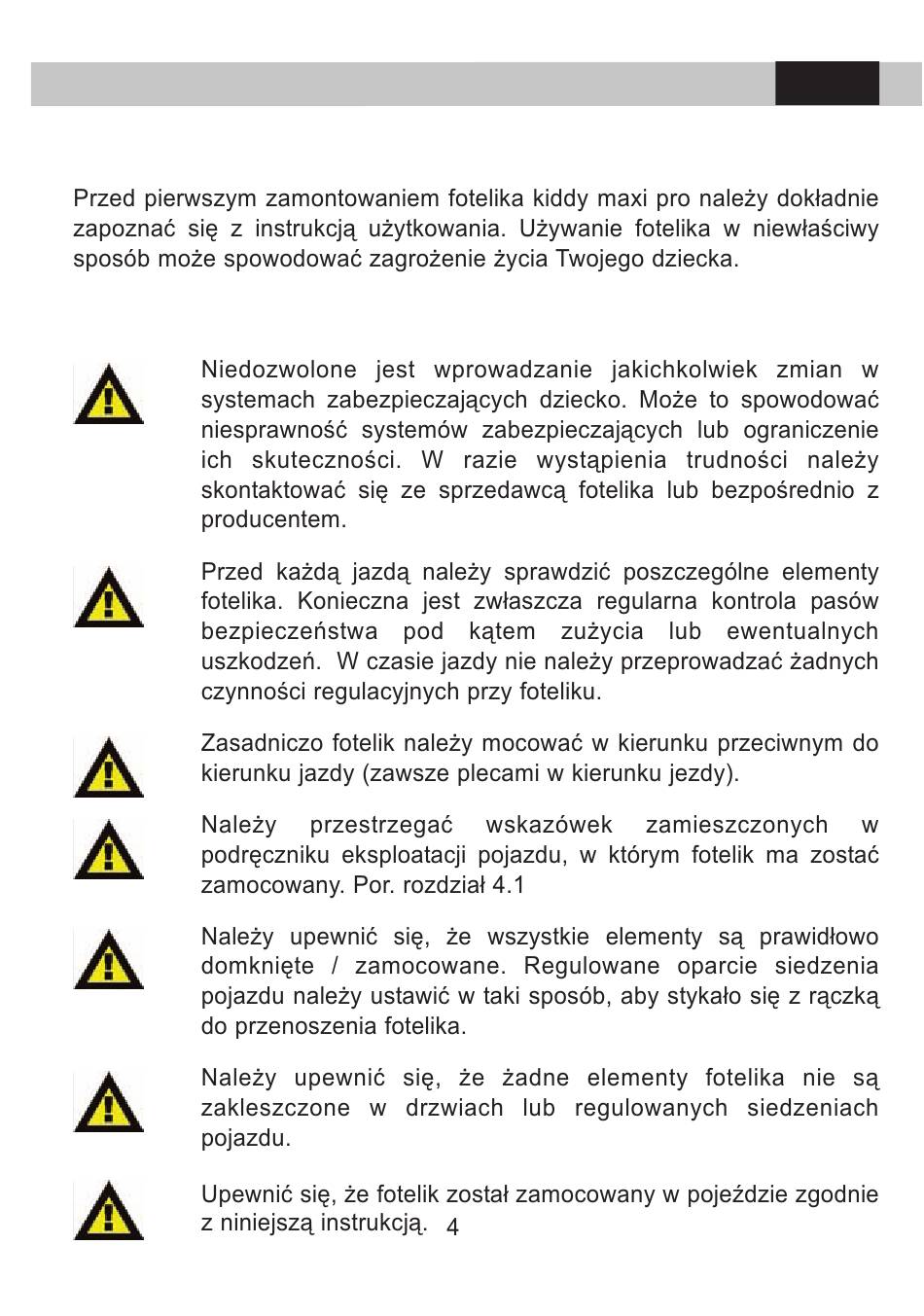 Przed pierwszym zamontowaniem fotelika kiddy maxi pro należy dokładnie zapoznać się z instrukcją użytkowania. Używanie fotelika w niewłaściwy sposób może spowodować zagrożenie życia Twojego dziecka.

Niedozwolone jest wprowadzanie jakichkolwiek zmian w systemach zabezpieczających dziecko. Może to spowodować niesprawność systemów zabezpieczających lub ograniczenie ich skuteczności. W razie wystąpienia trudności należy skontaktować się ze sprzedawcą fotelika lub bezpośrednio z producentem.

Przed każdą jazdą należy sprawdzić poszczególne elementy fotelika. Konieczna jest zwłaszcza regularna kontrola pasów bezpieczeństwa pod kątem zużycia lub ewentualnych uszkodzeń. W czasie jazdy nie należy przeprowadzać żadnych czynności regulacyjnych przy foteliku.

Zasadniczo fotelik należy mocować w kierunku przeciwnym do kierunku jazdy (zawsze plecami w kierunku jezdy).

Należy przestrzegać wskazówek zamieszczonych w podręczniku eksploatacji pojazdu, w którym fotelik ma zostać zamocowany. Por. rozdział 4.1

Należy upewnić się, że wszystkie elementy są prawidłowo domknięte / zamocowane. Regulowane oparcie siedzenia pojazdu należy ustawić w taki sposób, aby stykało się z rączką do przenoszenia fotelika.

Należy upewnić się, że żadne elementy fotelika nie są zakleszczone w drzwiach lub regulowanych siedzeniach pojazdu.

Upewnić się, że fotelik został zamocowany w pojeździe zgodnie z niniejszą instrukcją.

4